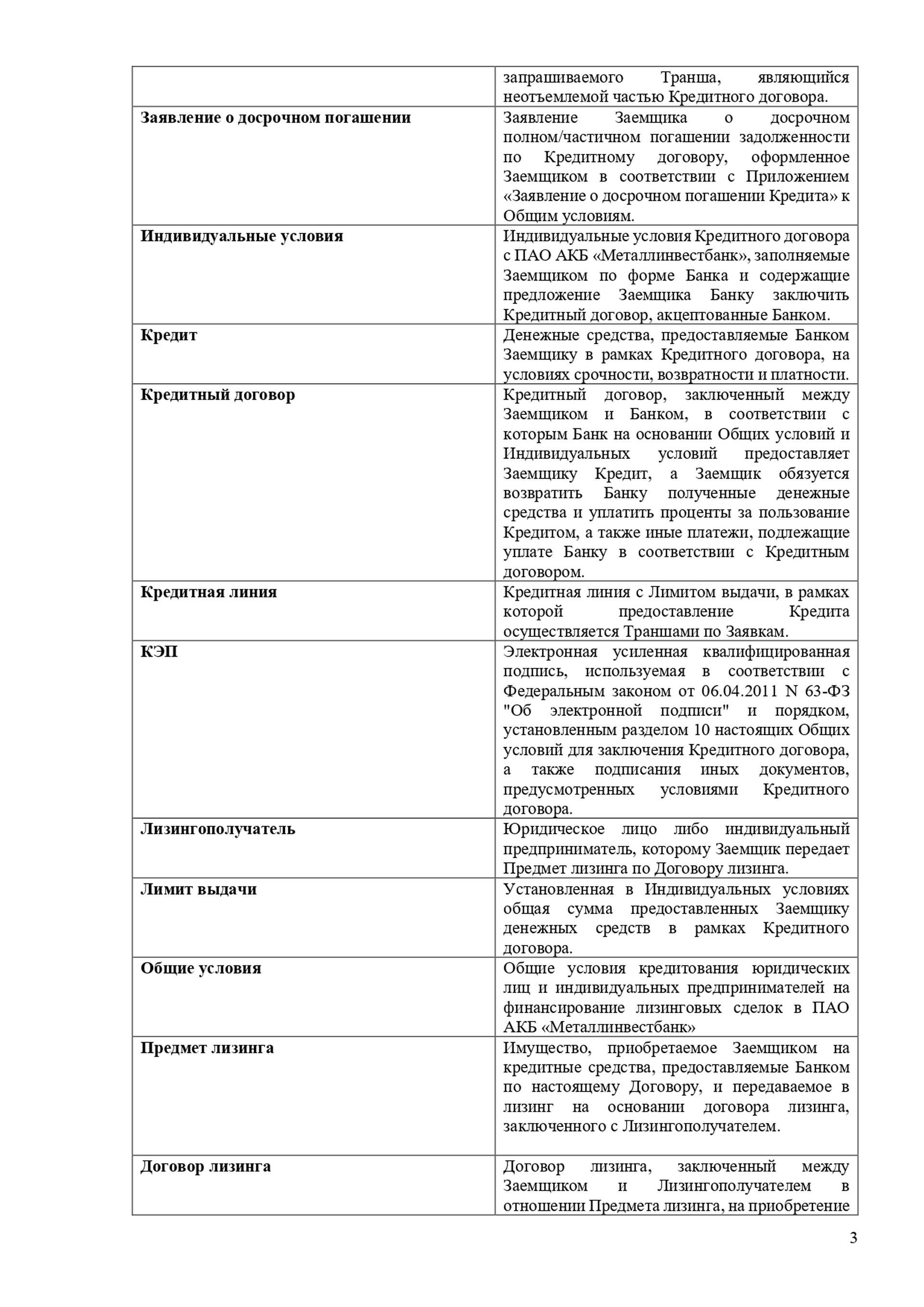 |  | запрашиваемого Транша, являющийся неотъемлемой частью Кредитного договора. |
|---|---|
| **Заявление о досрочном погашении** | Заявление Заемщика о досрочном полном/частичном погашении задолженности по Кредитному договору, оформленное Заемщиком в соответствии с Приложением «Заявление о досрочном погашении Кредита» к Общим условиям. |
| **Индивидуальные условия** | Индивидуальные условия Кредитного договора с ПАО АКБ «Металлинвестбанк», заполняемые Заемщиком по форме Банка и содержащие предложение Заемщика Банку заключить Кредитный договор, акцептованные Банком. |
| **Кредит** | Денежные средства, предоставляемые Банком Заемщику в рамках Кредитного договора, на условиях срочности, возвратности и платности. |
| **Кредитный договор** | Кредитный договор, заключенный между Заемщиком и Банком, в соответствии с которым Банк на основании Общих условий и Индивидуальных условий предоставляет Заемщику Кредит, а Заемщик обязуется возвратить Банку полученные денежные средства и уплатить проценты за пользование Кредитом, а также иные платежи, подлежащие уплате Банку в соответствии с Кредитным договором. |
| **Кредитная линия** | Кредитная линия с Лимитом выдачи, в рамках которой предоставление Кредита осуществляется Траншами по Заявкам. |
| **КЭП** | Электронная усиленная квалифицированная подпись, используемая в соответствии с Федеральным законом от 06.04.2011 N 63-ФЗ "Об электронной подписи" и порядком, установленным разделом 10 настоящих Общих условий для заключения Кредитного договора, а также подписания иных документов, предусмотренных условиями Кредитного договора. |
| **Лизингополучатель** | Юридическое лицо либо индивидуальный предприниматель, которому Заемщик передает Предмет лизинга по Договору лизинга. |
| **Лимит выдачи** | Установленная в Индивидуальных условиях общая сумма предоставленных Заемщику денежных средств в рамках Кредитного договора. |
| **Общие условия** | Общие условия кредитования юридических лиц и индивидуальных предпринимателей на финансирование лизинговых сделок в ПАО АКБ «Металлинвестбанк» |
| **Предмет лизинга** | Имущество, приобретаемое Заемщиком на кредитные средства, предоставляемые Банком по настоящему Договору, и передаваемое в лизинг на основании договора лизинга, заключенного с Лизингополучателем. |
| **Договор лизинга** | Договор лизинга, заключенный между Заемщиком и Лизингополучателем в отношении Предмета лизинга, на приобретение |

3